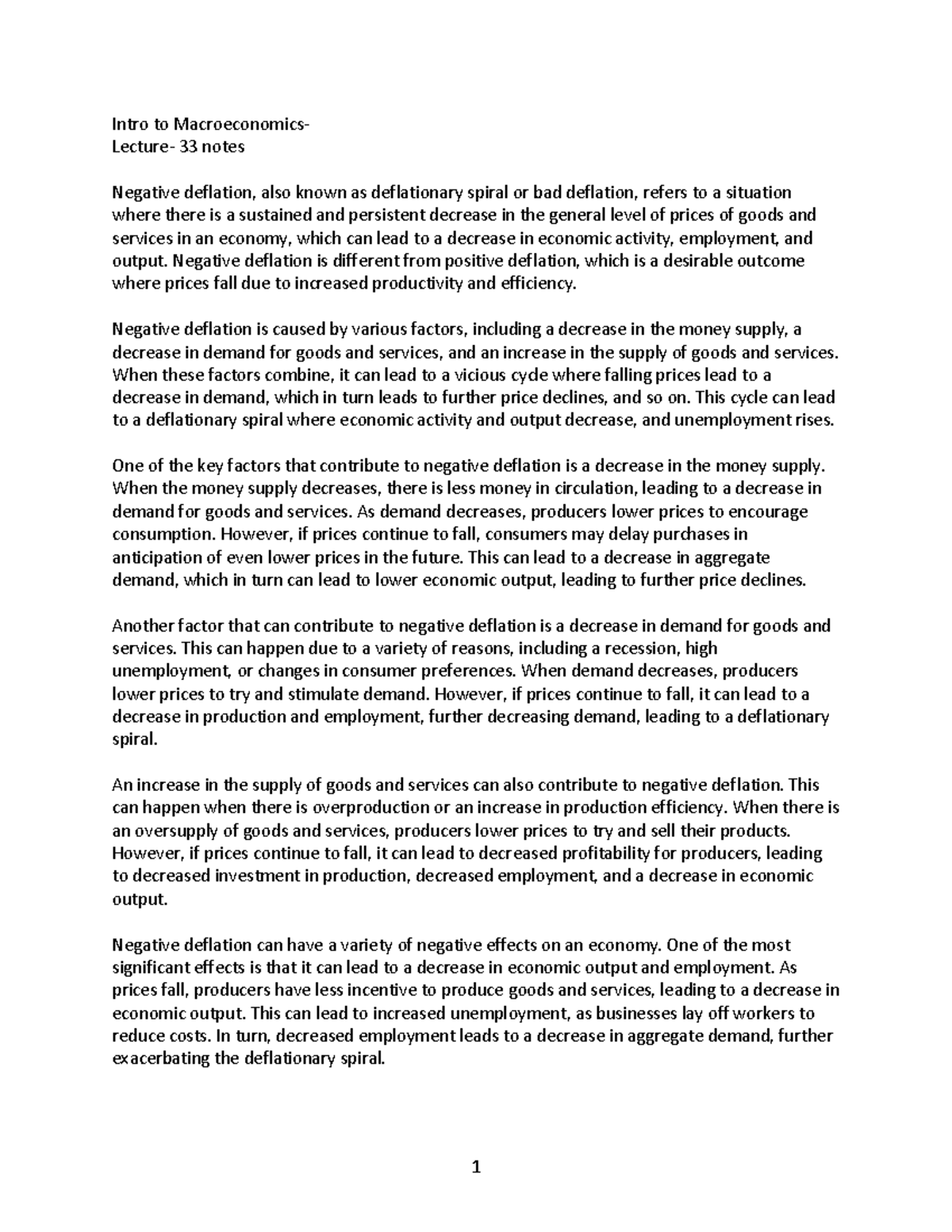 Intro to Macroeconomics-
Lecture- 33 notes

Negative deflation, also known as deflationary spiral or bad deflation, refers to a situation where there is a sustained and persistent decrease in the general level of prices of goods and services in an economy, which can lead to a decrease in economic activity, employment, and output. Negative deflation is different from positive deflation, which is a desirable outcome where prices fall due to increased productivity and efficiency.

Negative deflation is caused by various factors, including a decrease in the money supply, a decrease in demand for goods and services, and an increase in the supply of goods and services. When these factors combine, it can lead to a vicious cycle where falling prices lead to a decrease in demand, which in turn leads to further price declines, and so on. This cycle can lead to a deflationary spiral where economic activity and output decrease, and unemployment rises.

One of the key factors that contribute to negative deflation is a decrease in the money supply. When the money supply decreases, there is less money in circulation, leading to a decrease in demand for goods and services. As demand decreases, producers lower prices to encourage consumption. However, if prices continue to fall, consumers may delay purchases in anticipation of even lower prices in the future. This can lead to a decrease in aggregate demand, which in turn can lead to lower economic output, leading to further price declines.

Another factor that can contribute to negative deflation is a decrease in demand for goods and services. This can happen due to a variety of reasons, including a recession, high unemployment, or changes in consumer preferences. When demand decreases, producers lower prices to try and stimulate demand. However, if prices continue to fall, it can lead to a decrease in production and employment, further decreasing demand, leading to a deflationary spiral.

An increase in the supply of goods and services can also contribute to negative deflation. This can happen when there is overproduction or an increase in production efficiency. When there is an oversupply of goods and services, producers lower prices to try and sell their products. However, if prices continue to fall, it can lead to decreased profitability for producers, leading to decreased investment in production, decreased employment, and a decrease in economic output.

Negative deflation can have a variety of negative effects on an economy. One of the most significant effects is that it can lead to a decrease in economic output and employment. As prices fall, producers have less incentive to produce goods and services, leading to a decrease in economic output. This can lead to increased unemployment, as businesses lay off workers to reduce costs. In turn, decreased employment leads to a decrease in aggregate demand, further exacerbating the deflationary spiral.

1